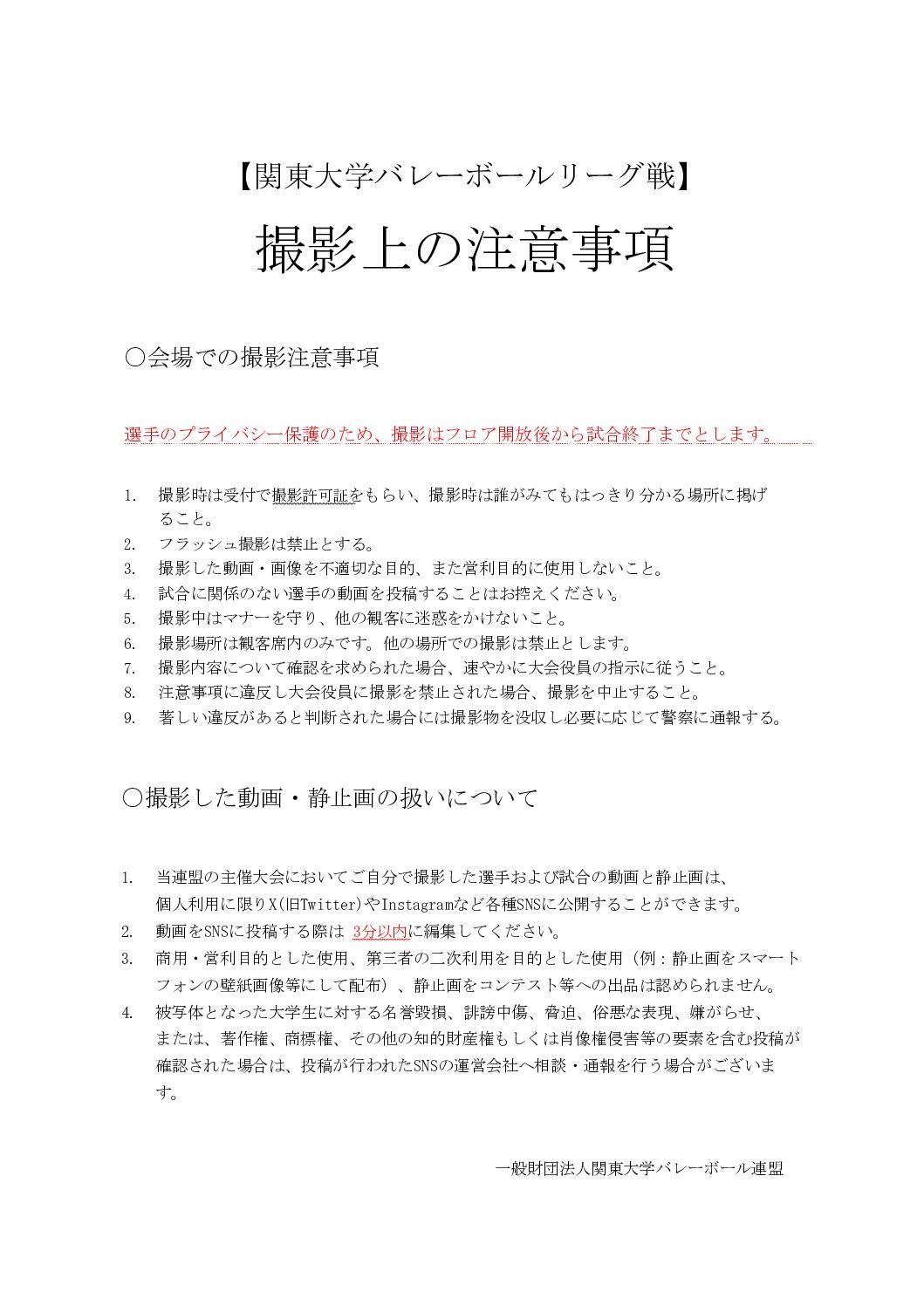 【関東大学バレーボールリーグ戦】

撮影上の注意事項

○会場での撮影注意事項

選手のプライバシー保護のため、撮影はフロア開放後から試合終了までとします。

1. 撮影時は受付で撮影許可証をもらい、撮影時は誰がみてもはっきり分かる場所に掲げること。
2. フラッシュ撮影は禁止とする。
3. 撮影した動画・画像を不適切な目的、また営利目的に使用しないこと。
4. 試合に関係のない選手の動画を投稿することはお控えください。
5. 撮影中はマナーを守り、他の観客に迷惑をかけないこと。
6. 撮影場所は観客席内のみです。他の場所での撮影は禁止とします。
7. 撮影内容について確認を求められた場合、速やかに大会役員の指示に従うこと。
8. 注意事項に違反し大会役員に撮影を禁止された場合、撮影を中止すること。
9. 著しい違反があると判断された場合には撮影物を没収し必要に応じて警察に通報する。

○撮影した動画・静止画の扱いについて

1. 当連盟の主催大会においてご自分で撮影した選手および試合の動画と静止画は、個人利用に限りX(旧Twitter)やInstagramなど各種SNSに公開することができます。
2. 動画をSNSに投稿する際は 3分以内に編集してください。
3. 商用・営利目的とした使用、第三者の二次利用を目的とした使用（例：静止画をスマートフォンの壁紙画像等にして配布）、静止画をコンテスト等への出品は認められません。
4. 被写体となった大学生に対する名誉毀損、誹謗中傷、脅迫、俗悪な表現、嫌がらせ、または、著作権、商標権、その他の知的財産権もしくは肖像権侵害等の要素を含む投稿が確認された場合は、投稿が行われたSNSの運営会社へ相談・通報を行う場合がございます。

一般財団法人関東大学バレーボール連盟